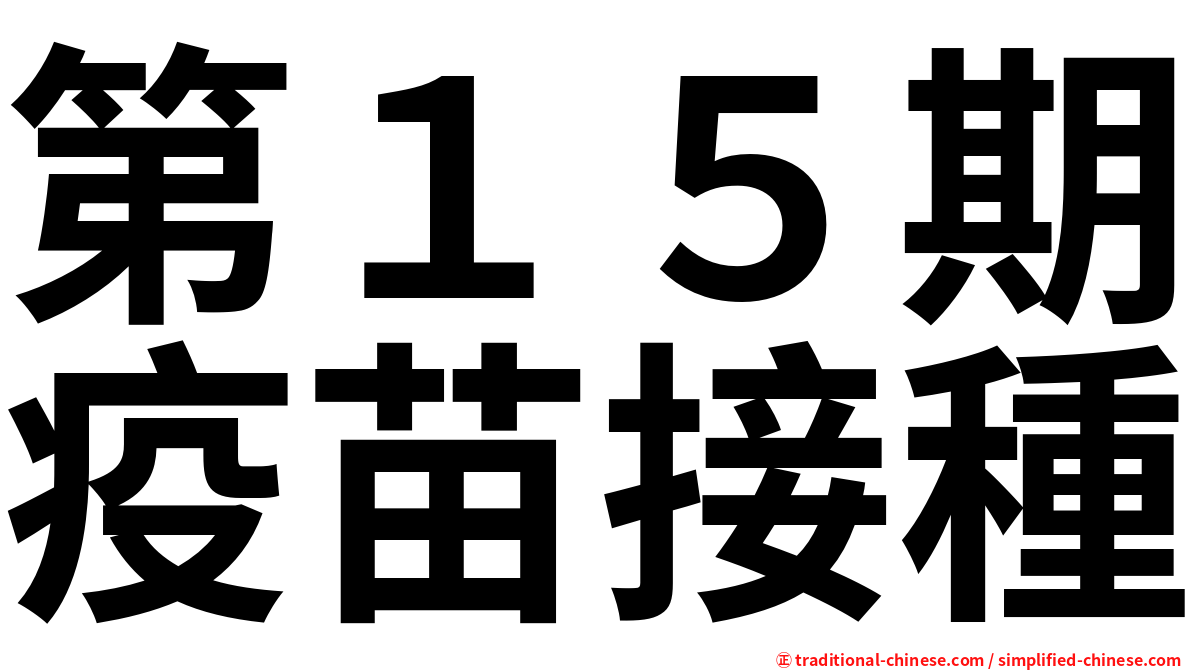 第１５期
疫苗接種

㊣ traditional-chinese.com / simplified-chinese.com